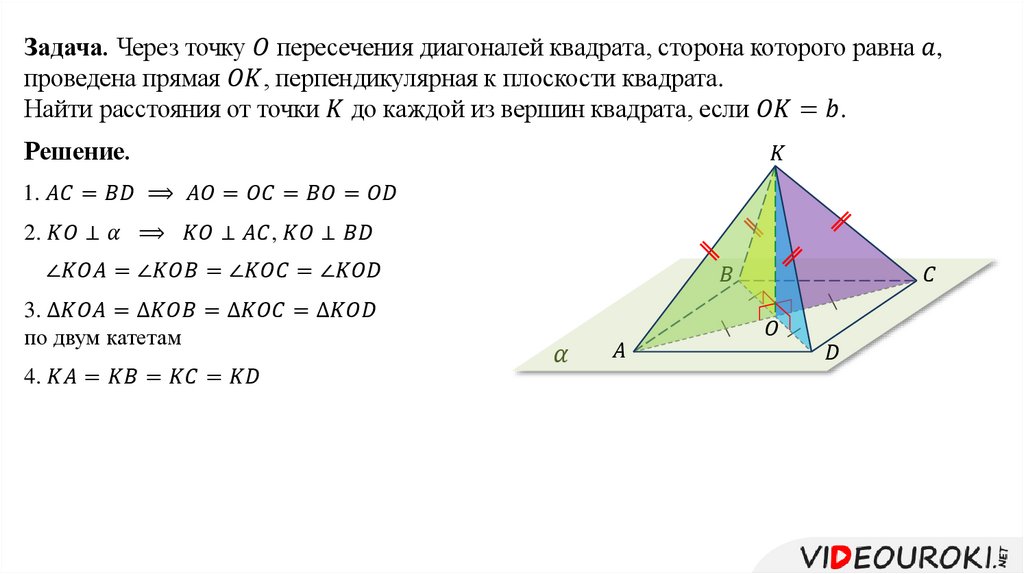 **Задача**. Через точку $O$ пересечения диагоналей квадрата, сторона которого равна $a$, проведена прямая $OK$, перпендикулярная к плоскости квадрата.
Найти расстояния от точки $K$ до каждой из вершин квадрата, если $OK = b$.

**Решение**.

1. $AC = BD \implies AO = OC = BO = OD$

2. $KO \perp \alpha \implies KO \perp AC, KO \perp BD$

$\angle KOA = \angle KOB = \angle KOC = \angle KOD$

3. $\Delta KOA = \Delta KOB = \Delta KOC = \Delta KOD$
по двум катетам

4. $KA = KB = KC = KD$

$K$
$B$
$C$
$O$
$A$
$D$
$\alpha$

VIDEOUROKI.NET